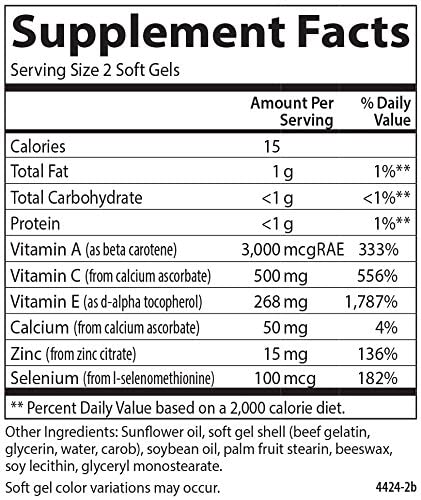 Supplement Facts

Serving Size 2 Soft Gels

|  | Amount Per Serving | % Daily Value |
|---|---|---|
| Calories | 15 |  |
| Total Fat | 1 g | 1%** |
| Total Carbohydrate | <1 g | <1%** |
| Protein | <1 g | 1%** |
| Vitamin A (as beta carotene) | 3,000 mcgRAE | 333% |
| Vitamin C (from calcium ascorbate) | 500 mg | 556% |
| Vitamin E (as d-alpha tocopherol) | 268 mg | 1,787% |
| Calcium (from calcium ascorbate) | 50 mg | 4% |
| Zinc (from zinc citrate) | 15 mg | 136% |
| Selenium (from l-selenomethionine) | 100 mcg | 182% |

** Percent Daily Value based on a 2,000 calorie diet.

Other Ingredients: Sunflower oil, soft gel shell (beef gelatin, glycerin, water, carob), soybean oil, palm fruit stearin, beeswax, soy lecithin, glyceryl monostearate.

Soft gel color variations may occur.

4424-2b